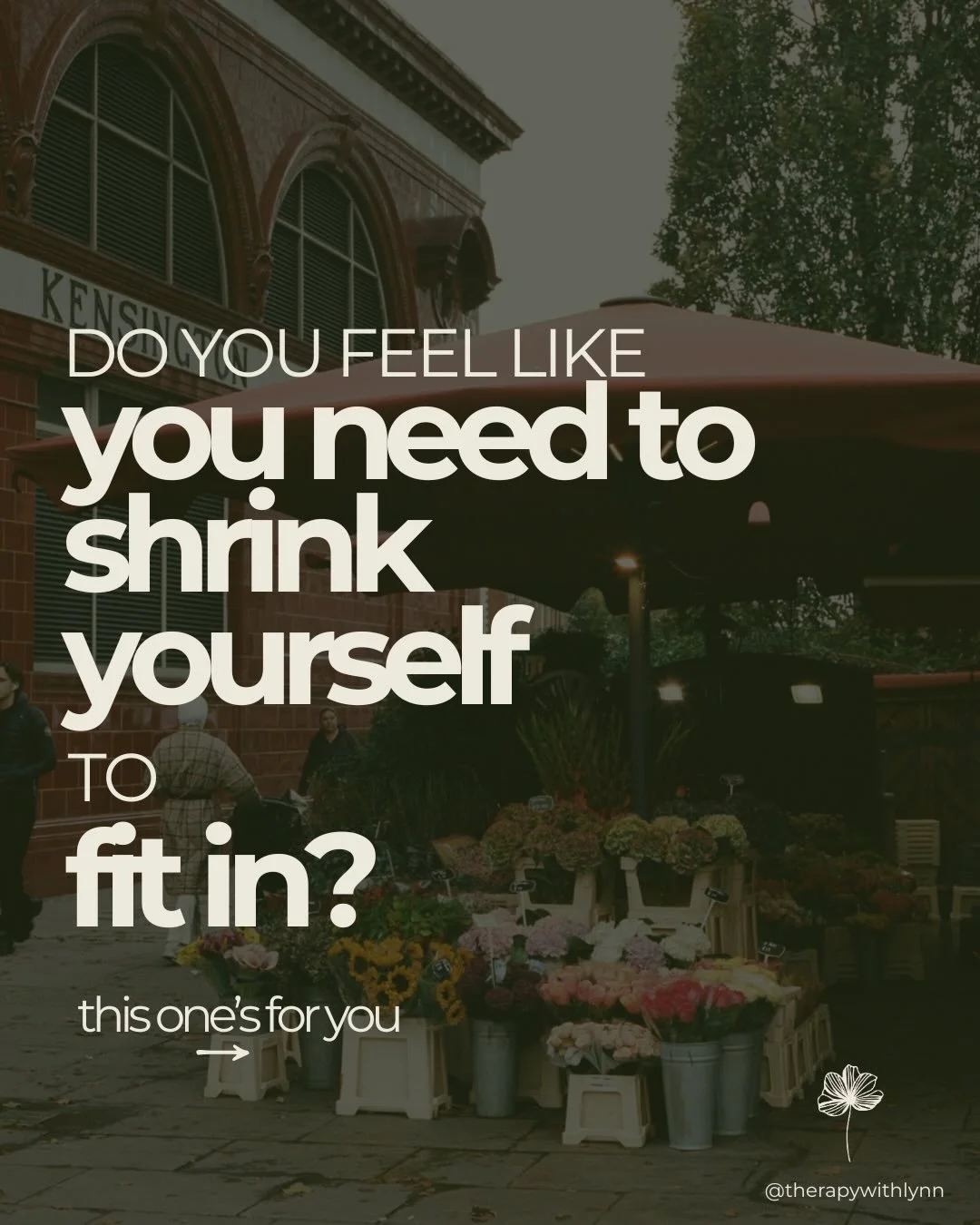 KENSINGTON

DO YOU FEEL LIKE
you need to
shrink
yourself
TO
fit in?

this one's for you
→

@therapywithlynn